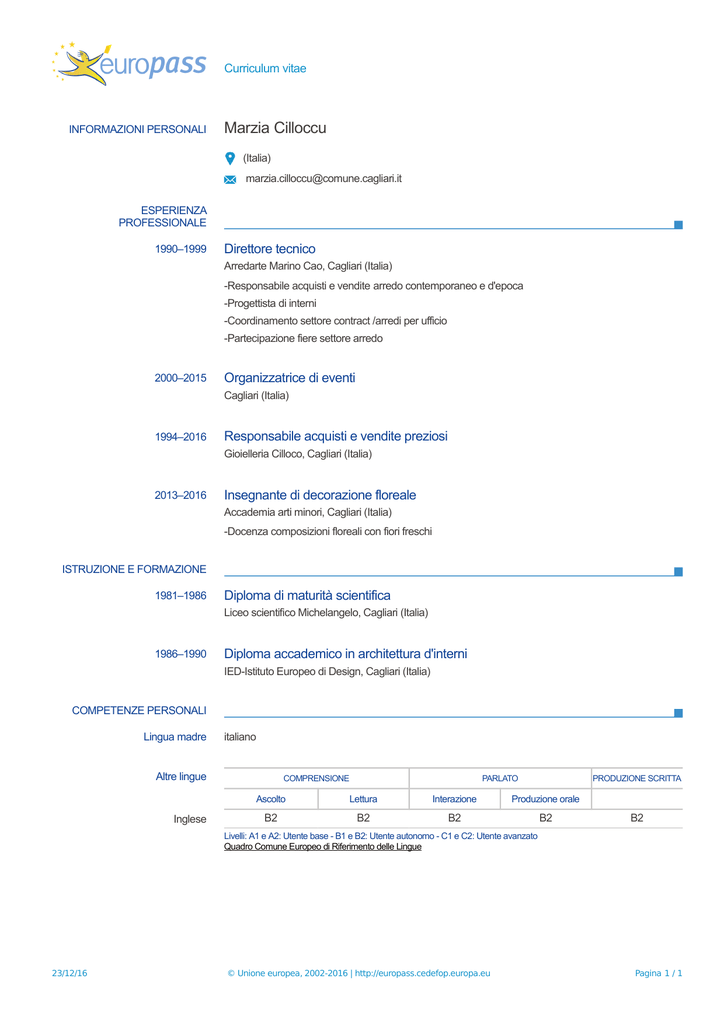 europass Curriculum vitae

INFORMAZIONI PERSONALI Marzia Cilloccu

(Italia)

marzia.cilloccu@comune.cagliari.it

ESPERIENZA PROFESSIONALE

1990–1999 Direttore tecnico
Arredarte Marino Cao, Cagliari (Italia)
-Responsabile acquisti e vendite arredo contemporaneo e d'epoca
-Progettista di interni
-Coordinamento settore contract /arredi per ufficio
-Partecipazione fiere settore arredo

2000–2015 Organizzatrice di eventi
Cagliari (Italia)

1994–2016 Responsabile acquisti e vendite preziosi
Gioielleria Cilloco, Cagliari (Italia)

2013–2016 Insegnante di decorazione floreale
Accademia arti minori, Cagliari (Italia)
-Docenza composizioni floreali con fiori freschi

ISTRUZIONE E FORMAZIONE

1981–1986 Diploma di maturità scientifica
Liceo scientifico Michelangelo, Cagliari (Italia)

1986–1990 Diploma accademico in architettura d'interni
IED-Istituto Europeo di Design, Cagliari (Italia)

COMPETENZE PERSONALI

Lingua madre italiano

Altre lingue

| | COMPRENSIONE | | PARLATO | | PRODUZIONE SCRITTA |
|---|---|---|---|---|---|
| | Ascolto | Lettura | Interazione | Produzione orale | |
| Inglese | B2 | B2 | B2 | B2 | B2 |

Livelli: A1 e A2: Utente base - B1 e B2: Utente autonomo - C1 e C2: Utente avanzato
Quadro Comune Europeo di Riferimento delle Lingue

23/12/16 © Unione europea, 2002-2016 | http://europass.cedefop.europa.eu Pagina 1 / 1